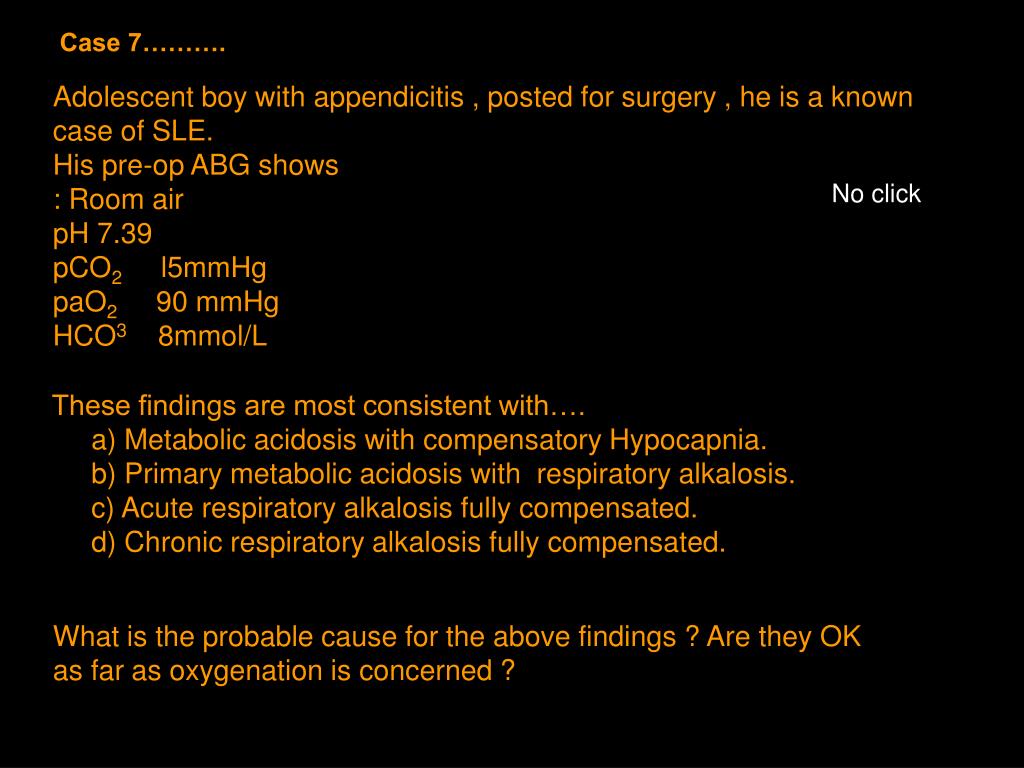 Case 7……….

Adolescent boy with appendicitis , posted for surgery , he is a known case of SLE.
His pre-op ABG shows
: Room air
pH 7.39
$pCO_2$ l5mmHg
$paO_2$ 90 mmHg
$HCO^3$ 8mmol/L

No click

These findings are most consistent with….
a) Metabolic acidosis with compensatory Hypocapnia.
b) Primary metabolic acidosis with respiratory alkalosis.
c) Acute respiratory alkalosis fully compensated.
d) Chronic respiratory alkalosis fully compensated.

What is the probable cause for the above findings ? Are they OK as far as oxygenation is concerned ?